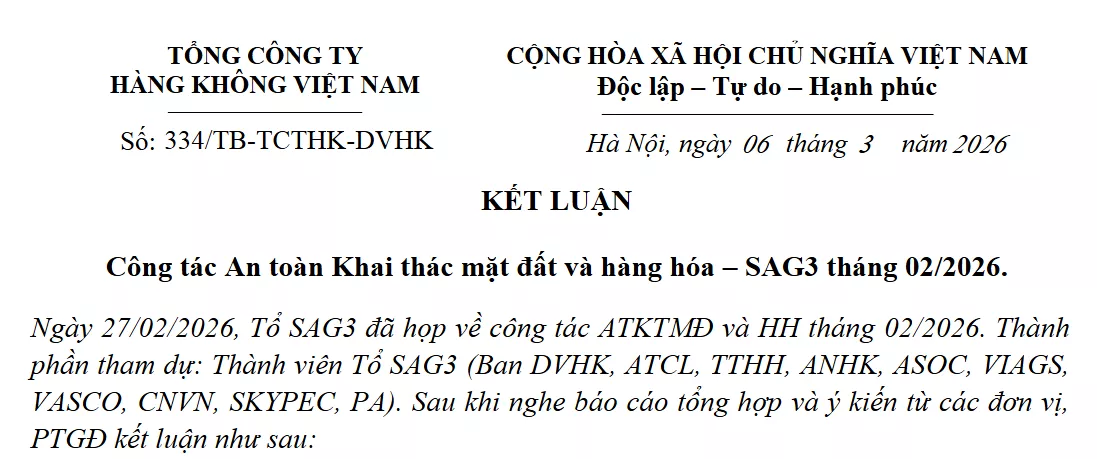 TỔNG CÔNG TY
HÀNG KHÔNG VIỆT NAM

Số: 334/TB-TCTHK-DVHK

CỘNG HÒA XÃ HỘI CHỦ NGHĨA VIỆT NAM
Độc lập – Tự do – Hạnh phúc

Hà Nội, ngày 06 tháng 3 năm 2026

KẾT LUẬN

Công tác An toàn Khai thác mặt đất và hàng hóa – SAG3 tháng 02/2026.

Ngày 27/02/2026, Tổ SAG3 đã họp về công tác ATKTMĐ và HH tháng 02/2026. Thành phần tham dự: Thành viên Tổ SAG3 (Ban DVHK, ATCL, TTHH, ANHK, ASOC, VIAGS, VASCO, CNVN, SKYPEC, PA). Sau khi nghe báo cáo tổng hợp và ý kiến từ các đơn vị, PTGĐ kết luận như sau: